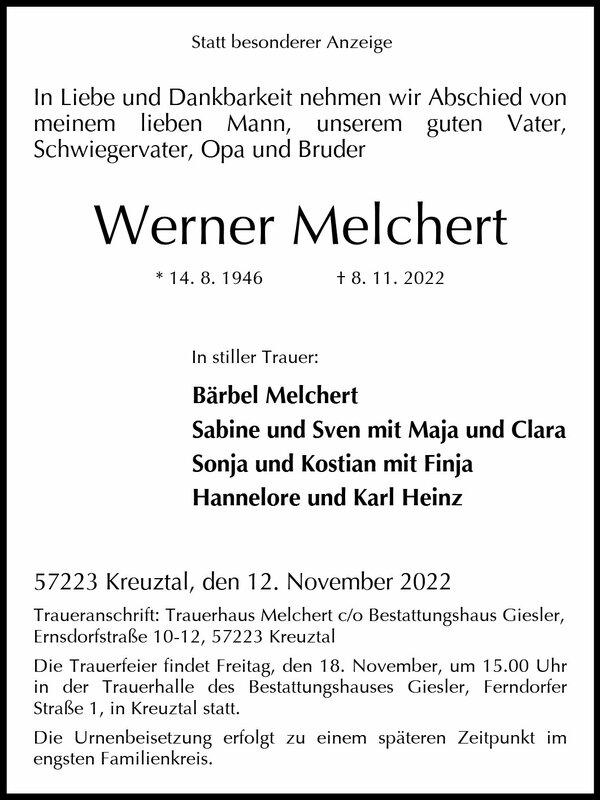 Statt besonderer Anzeige

In Liebe und Dankbarkeit nehmen wir Abschied von meinem lieben Mann, unserem guten Vater, Schwiegervater, Opa und Bruder

Werner Melchert

* 14. 8. 1946 † 8. 11. 2022

In stiller Trauer:

Bärbel Melchert
Sabine und Sven mit Maja und Clara
Sonja und Kostian mit Finja
Hannelore und Karl Heinz

57223 Kreuztal, den 12. November 2022

Traueranschrift: Trauerhaus Melchert c/o Bestattungshaus Giesler, Ernsdorfstraße 10-12, 57223 Kreuztal

Die Trauerfeier findet Freitag, den 18. November, um 15.00 Uhr in der Trauerhalle des Bestattungshauses Giesler, Ferndorfer Straße 1, in Kreuztal statt.

Die Urnenbeisetzung erfolgt zu einem späteren Zeitpunkt im engsten Familienkreis.